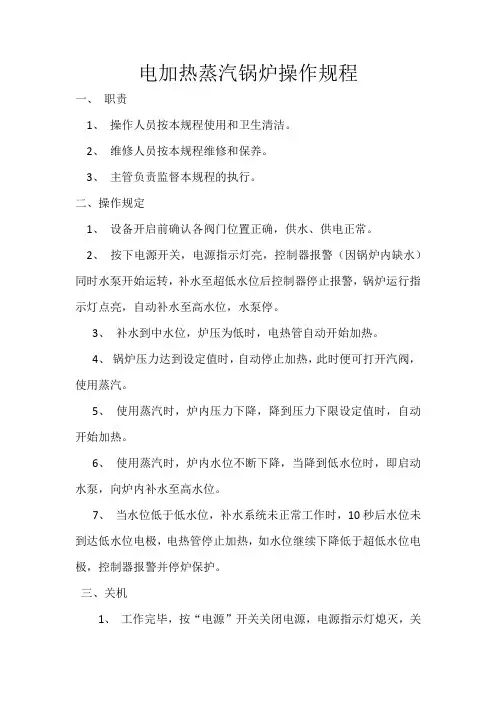 电加热蒸汽锅炉操作规程

一、 职责

1、 操作人员按本规程使用和卫生清洁。

2、 维修人员按本规程维修和保养。

3、 主管负责监督本规程的执行。

二、操作规定

1、 设备开启前确认各阀门位置正确，供水、供电正常。

2、 按下电源开关，电源指示灯亮，控制器报警（因锅炉内缺水）同时水泵开始运转，补水至超低水位后控制器停止报警，锅炉运行指示灯点亮，自动补水至高水位，水泵停。

3、 补水到中水位，炉压为低时，电热管自动开始加热。

4、 锅炉压力达到设定值时，自动停止加热，此时便可打开汽阀，使用蒸汽。

5、 使用蒸汽时，炉内压力下降，降到压力下限设定值时，自动开始加热。

6、 使用蒸汽时，炉内水位不断下降，当降到低水位时，即启动水泵，向炉内补水至高水位。

7、 当水位低于低水位，补水系统未正常工作时，10 秒后水位未到达低水位电极，电热管停止加热，如水位继续下降低于超低水位电极，控制器报警并停炉保护。

三、关机

1、 工作完毕，按“电源”开关关闭电源，电源指示灯熄灭，关